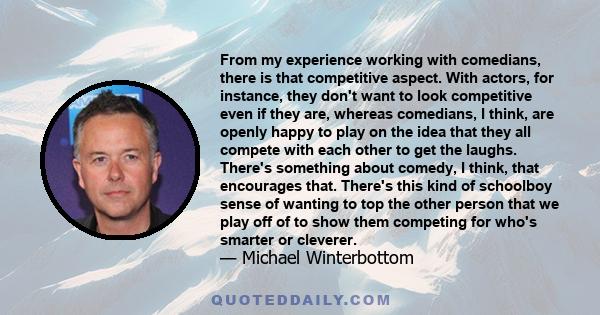 From my experience working with comedians, there is that competitive aspect. With actors, for instance, they don't want to look competitive even if they are, whereas comedians, I think, are openly happy to play on the idea that they all compete with each other to get the laughs. There's something about comedy, I think, that encourages that. There's this kind of schoolboy sense of wanting to top the other person that we play off of to show them competing for who's smarter or cleverer.
— Michael Winterbottom

QUOTEDDAILY.COM